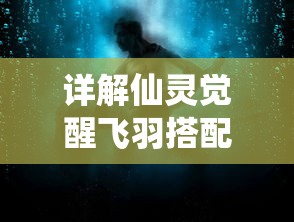 详解仙灵觉醒飞羽搭配